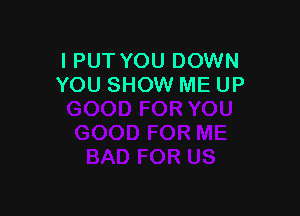 I PUT YOU DOWN
YOU SHOW ME UP
GOOD FOR YOU
GOOD FOR ME
BAD FOR US